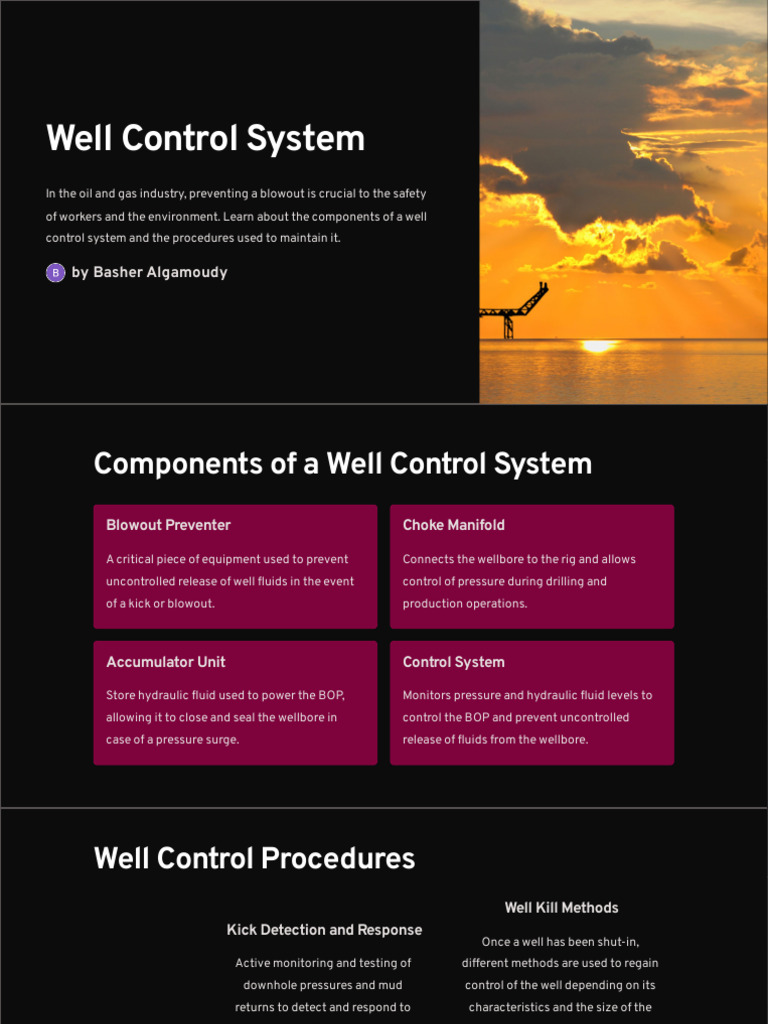 Well Control System

In the oil and gas industry, preventing a blowout is crucial to the safety of workers and the environment. Learn about the components of a well control system and the procedures used to maintain it.

B by Basher Algamoudy

Components of a Well Control System

Blowout Preventer

A critical piece of equipment used to prevent uncontrolled release of well fluids in the event of a kick or blowout.

Choke Manifold

Connects the wellbore to the rig and allows control of pressure during drilling and production operations.

Accumulator Unit

Store hydraulic fluid used to power the BOP, allowing it to close and seal the wellbore in case of a pressure surge.

Control System

Monitors pressure and hydraulic fluid levels to control the BOP and prevent uncontrolled release of fluids from the wellbore.

Well Control Procedures

Kick Detection and Response

Active monitoring and testing of downhole pressures and mud returns to detect and respond to

Well Kill Methods

Once a well has been shut-in, different methods are used to regain control of the well depending on its characteristics and the size of the